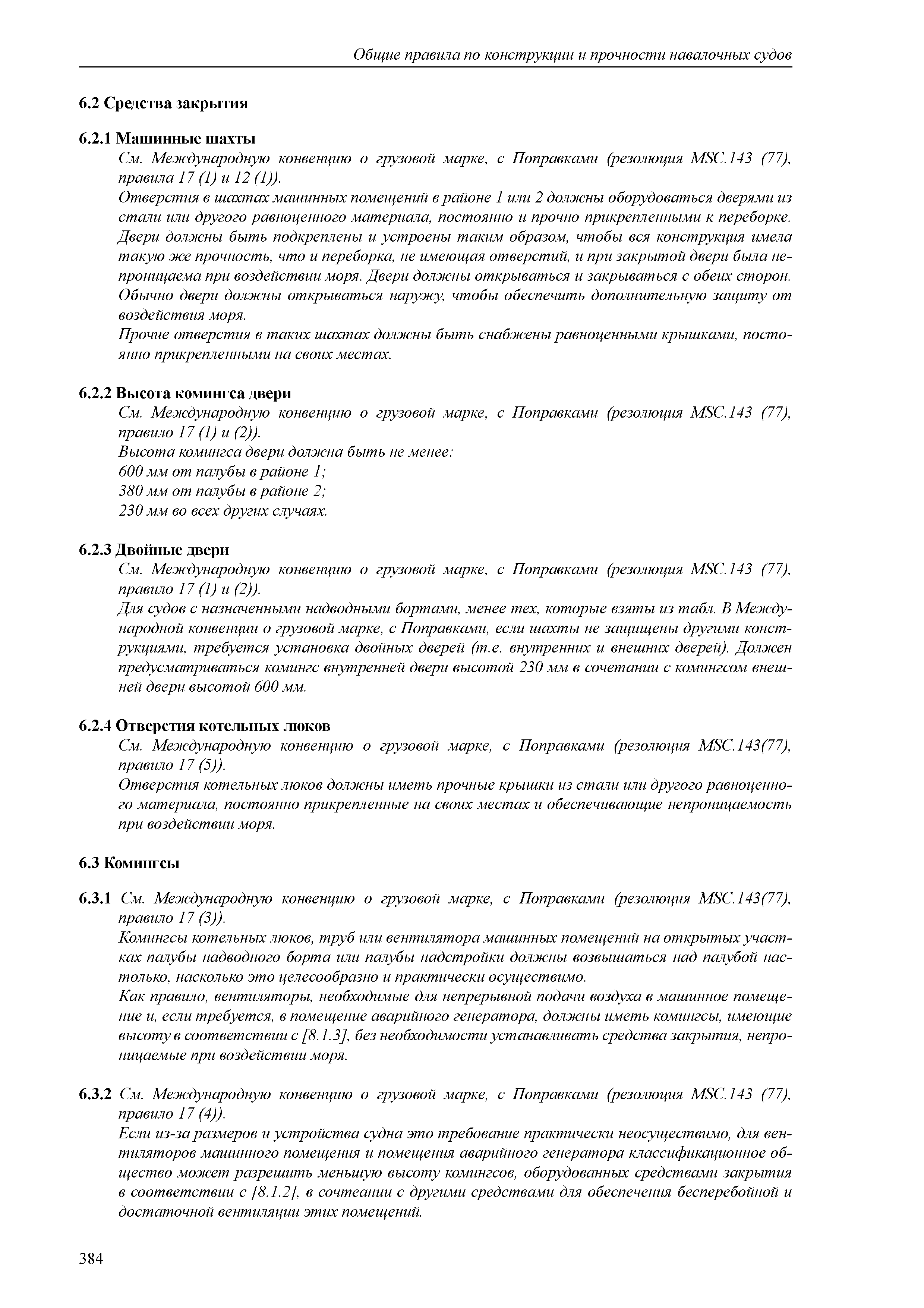 Общие правила по конструкции и прочности навалочных судов

6.2 Средства закрытия

6.2.1 Машинные шахты

См. Международную конвенцию о грузовой марке, с Поправками (резолюция MSC.143 (77), правила 17 (1) и 12 (1)).

Отверстия в шахтах машинных помещений в районе 1 или 2 должны оборудоваться дверями из стали или другого равноценного материала, постоянно и прочно прикрепленными к переборке. Двери должны быть подкреплены и устроены таким образом, чтобы вся конструкция имела такую же прочность, что и переборка, не имеющая отверстий, и при закрытой двери была непроницаема при воздействии моря. Двери должны открываться и закрываться с обеих сторон. Обычно двери должны открываться наружу, чтобы обеспечить дополнительную защиту от воздействия моря.

Прочие отверстия в таких шахтах должны быть снабжены равноценными крышками, постоянно прикрепленными на своих местах.

6.2.2 Высота комингса двери

См. Международную конвенцию о грузовой марке, с Поправками (резолюция MSC.143 (77), правило 17 (1) и (2)).

Высота комингса двери должна быть не менее:

600 мм от палубы в районе 1;

380 мм от палубы в районе 2;

230 мм во всех других случаях.

6.2.3 Двойные двери

См. Международную конвенцию о грузовой марке, с Поправками (резолюция MSC.143 (77), правило 17 (1) и (2)).

Для судов с назначенными надводными бортами, менее тех, которые взяты из табл. В Международной конвенции о грузовой марке, с Поправками, если шахты не защищены другими конструкциями, требуется установка двойных дверей (т.е. внутренних и внешних дверей). Должен предусматриваться комингс внутренней двери высотой 230 мм в сочетании с комингсом внешней двери высотой 600 мм.

6.2.4 Отверстия котельных люков

См. Международную конвенцию о грузовой марке, с Поправками (резолюция MSC.143(77), правило 17 (5)).

Отверстия котельных люков должны иметь прочные крышки из стали или другого равноценного материала, постоянно прикрепленные на своих местах и обеспечивающие непроницаемость при воздействии моря.

6.3 Комингсы

6.3.1 См. Международную конвенцию о грузовой марке, с Поправками (резолюция MSC.143(77), правило 17 (3)).

Комингсы котельных люков, труб или вентилятора машинных помещений на открытых участках палубы надводного борта или палубы надстройки должны возвышаться над палубой настолько, насколько это целесообразно и практически осуществимо.

Как правило, вентиляторы, необходимые для непрерывной подачи воздуха в машинное помещение и, если требуется, в помещение аварийного генератора, должны иметь комингсы, имеющие высоту в соответствии с [8.1.3], без необходимости устанавливать средства закрытия, непроницаемые при воздействии моря.

6.3.2 См. Международную конвенцию о грузовой марке, с Поправками (резолюция MSC.143 (77), правило 17 (4)).

Если из-за размеров и устройства судна это требование практически неосуществимо, для вентиляторов машинного помещения и помещения аварийного генератора классификационное общество может разрешить меньшую высоту комингсов, оборудованных средствами закрытия в соответствии с [8.1.2], в сочетании с другими средствами для обеспечения бесперебойной и достаточной вентиляции этих помещений.

384